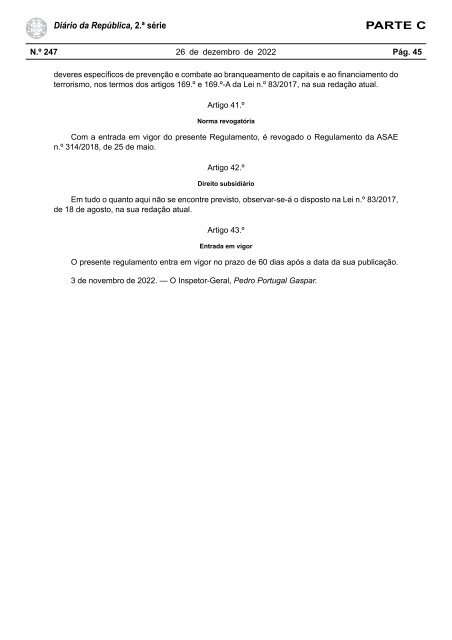 Diário da República, 2.ª série

PARTE C

N.º 247

26 de dezembro de 2022

Pág. 45

deveres específicos de prevenção e combate ao branqueamento de capitais e ao financiamento do terrorismo, nos termos dos artigos 169.º e 169.º-A da Lei n.º 83/2017, na sua redação atual.

Artigo 41.º

Norma revogatória

Com a entrada em vigor do presente Regulamento, é revogado o Regulamento da ASAE n.º 314/2018, de 25 de maio.

Artigo 42.º

Direito subsidiário

Em tudo o quanto aqui não se encontre previsto, observar-se-á o disposto na Lei n.º 83/2017, de 18 de agosto, na sua redação atual.

Artigo 43.º

Entrada em vigor

O presente regulamento entra em vigor no prazo de 60 dias após a data da sua publicação.

3 de novembro de 2022. — O Inspetor-Geral, Pedro Portugal Gaspar.